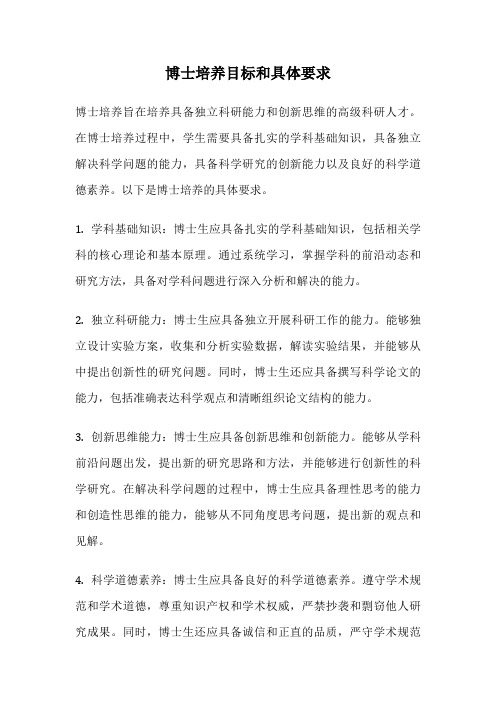 博士培养目标和具体要求

博士培养旨在培养具备独立科研能力和创新思维的高级科研人才。在博士培养过程中，学生需要具备扎实的学科基础知识，具备独立解决科学问题的能力，具备科学研究的创新能力以及良好的科学道德素养。以下是博士培养的具体要求。

1. 学科基础知识：博士生应具备扎实的学科基础知识，包括相关学科的核心理论和基本原理。通过系统学习，掌握学科的前沿动态和研究方法，具备对学科问题进行深入分析和解决的能力。

2. 独立科研能力：博士生应具备独立开展科研工作的能力。能够独立设计实验方案，收集和分析实验数据，解读实验结果，并能够从中提出创新性的研究问题。同时，博士生还应具备撰写科学论文的能力，包括准确表达科学观点和清晰组织论文结构的能力。

3. 创新思维能力：博士生应具备创新思维和创新能力。能够从学科前沿问题出发，提出新的研究思路和方法，并能够进行创新性的科学研究。在解决科学问题的过程中，博士生应具备理性思考的能力和创造性思维的能力，能够从不同角度思考问题，提出新的观点和见解。

4. 科学道德素养：博士生应具备良好的科学道德素养。遵守学术规范和学术道德，尊重知识产权和学术权威，严禁抄袭和剽窃他人研究成果。同时，博士生还应具备诚信和正直的品质，严守学术规范